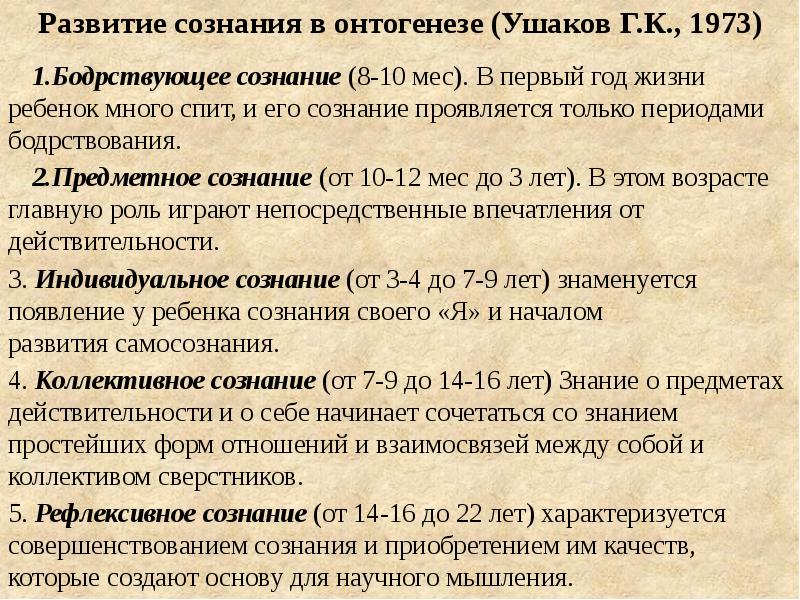 Развитие сознания в онтогенезе (Ушаков Г.К., 1973)

1.Бодрствующее сознание (8-10 мес). В первый год жизни ребенок много спит, и его сознание проявляется только периодами бодрствования.

2.Предметное сознание (от 10-12 мес до 3 лет). В этом возрасте главную роль играют непосредственные впечатления от действительности.

3. Индивидуальное сознание (от 3-4 до 7-9 лет) знаменуется появление у ребенка сознания своего «Я» и началом развития самосознания.

4. Коллективное сознание (от 7-9 до 14-16 лет) Знание о предметах действительности и о себе начинает сочетаться со знанием простейших форм отношений и взаимосвязей между собой и коллективом сверстников.

5. Рефлексивное сознание (от 14-16 до 22 лет) характеризуется совершенствованием сознания и приобретением им качеств, которые создают основу для научного мышления.